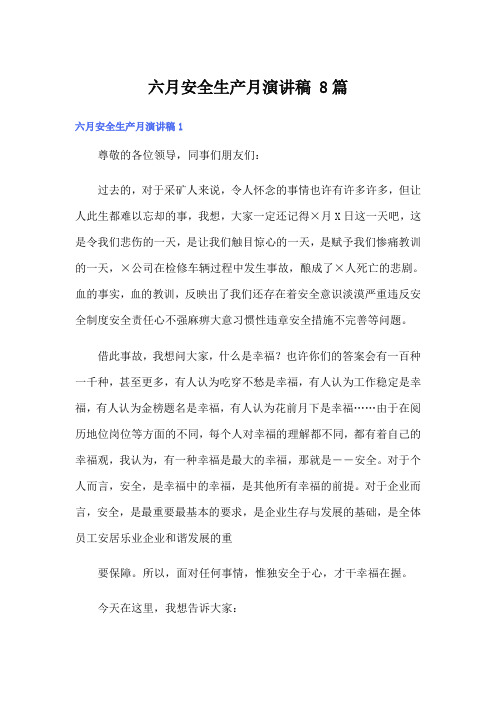 六月安全生产月演讲稿 8篇

六月安全生产月演讲稿1

尊敬的各位领导，同事们朋友们：

过去的，对于采矿人来说，令人怀念的事情也许有许多许多，但让人此生都难以忘却的事，我想，大家一定还记得×月X日这一天吧，这是令我们悲伤的一天，是让我们触目惊心的一天，是赋予我们惨痛教训的一天，×公司在检修车辆过程中发生事故，酿成了×人死亡的悲剧。血的事实，血的教训，反映出了我们还存在着安全意识淡漠严重违反安全制度安全责任心不强麻痹大意习惯性违章安全措施不完善等问题。

借此事故，我想问大家，什么是幸福？也许你们的答案会有一百种一千种，甚至更多，有人认为吃穿不愁是幸福，有人认为工作稳定是幸福，有人认为金榜题名是幸福，有人认为花前月下是幸福……由于在阅历地位岗位等方面的不同，每个人对幸福的理解都不同，都有着自己的幸福观，我认为，有一种幸福是最大的幸福，那就是——安全。对于个人而言，安全，是幸福中的幸福，是其他所有幸福的前提。对于企业而言，安全，是最重要最基本的要求，是企业生存与发展的基础，是全体员工安居乐业企业和谐发展的重

要保障。所以，面对任何事情，惟独安全于心，才干幸福在握。

今天在这里，我想告诉大家：